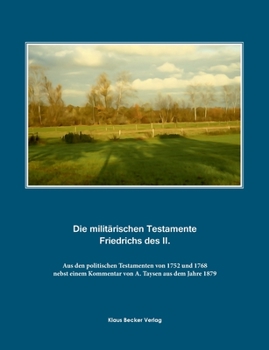 Die militärischen Testamente
Friedrichs des II.

Aus den politischen Testamenten von 1752 und 1768
nebst einem Kommentar von A. Taysen aus dem Jahre 1879

Klaus Becker Verlag